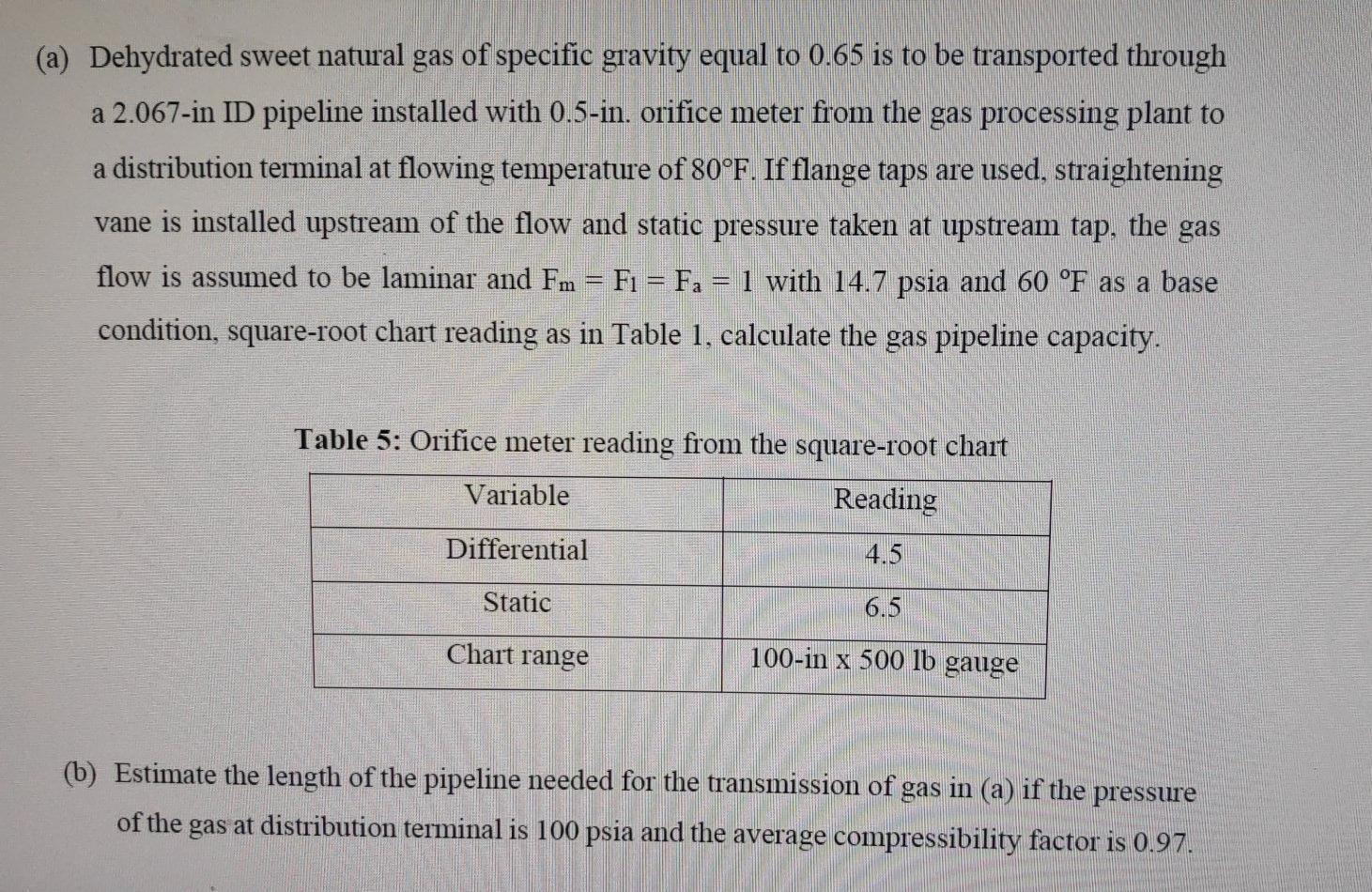 (a) Dehydrated sweet natural gas of specific gravity equal to 0.65 is to be transported through a 2.067-in ID pipeline installed with 0.5-in. orifice meter from the gas processing plant to a distribution terminal at flowing temperature of 80°F. If flange taps are used, straightening vane is installed upstream of the flow and static pressure taken at upstream tap, the gas flow is assumed to be laminar and $F_m = F_l = F_a = 1$ with 14.7 psia and 60 °F as a base condition, square-root chart reading as in Table 1, calculate the gas pipeline capacity.

Table 5: Orifice meter reading from the square-root chart

| Variable | Reading |
|---|---|
| Differential | 4.5 |
| Static | 6.5 |
| Chart range | 100-in x 500 lb gauge |

(b) Estimate the length of the pipeline needed for the transmission of gas in (a) if the pressure of the gas at distribution terminal is 100 psia and the average compressibility factor is 0.97.